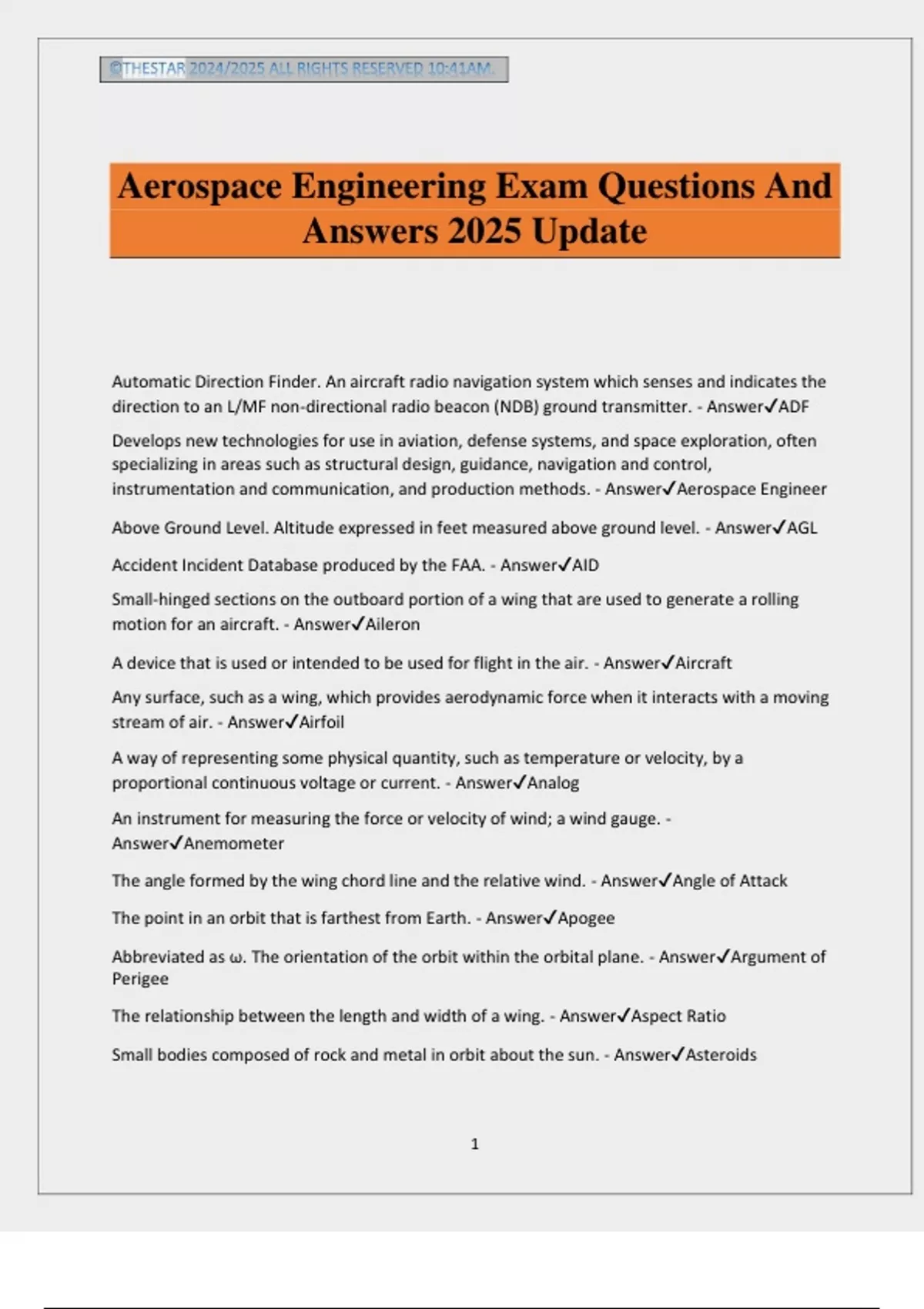 ©THESTAR 2024/2025 ALL RIGHTS RESERVED 10:41AM.

Aerospace Engineering Exam Questions And Answers 2025 Update

Automatic Direction Finder. An aircraft radio navigation system which senses and indicates the direction to an L/MF non-directional radio beacon (NDB) ground transmitter. - Answer✓ADF

Develops new technologies for use in aviation, defense systems, and space exploration, often specializing in areas such as structural design, guidance, navigation and control, instrumentation and communication, and production methods. - Answer✓Aerospace Engineer

Above Ground Level. Altitude expressed in feet measured above ground level. - Answer✓AGL

Accident Incident Database produced by the FAA. - Answer✓AID

Small-hinged sections on the outboard portion of a wing that are used to generate a rolling motion for an aircraft. - Answer✓Aileron

A device that is used or intended to be used for flight in the air. - Answer✓Aircraft

Any surface, such as a wing, which provides aerodynamic force when it interacts with a moving stream of air. - Answer✓Airfoil

A way of representing some physical quantity, such as temperature or velocity, by a proportional continuous voltage or current. - Answer✓Analog

An instrument for measuring the force or velocity of wind; a wind gauge. - Answer✓Anemometer

The angle formed by the wing chord line and the relative wind. - Answer✓Angle of Attack

The point in an orbit that is farthest from Earth. - Answer✓Apogee

Abbreviated as ω. The orientation of the orbit within the orbital plane. - Answer✓Argument of Perigee

The relationship between the length and width of a wing. - Answer✓Aspect Ratio

Small bodies composed of rock and metal in orbit about the sun. - Answer✓Asteroids

1